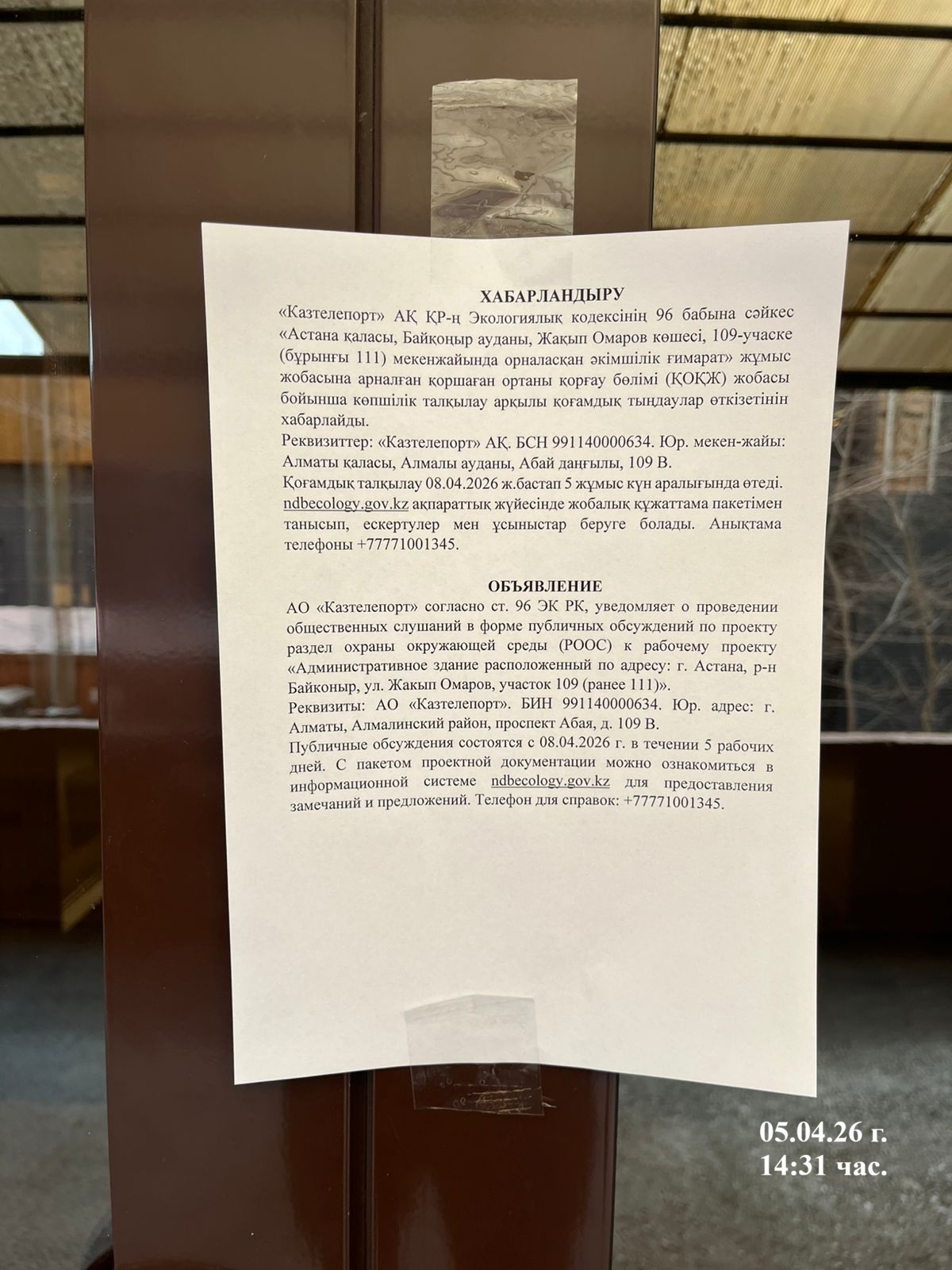 ХАБАРЛАНДЫРУ

«Казтелепорт» АҚ ҚР-ң Экологиялық кодексінің 96 бабына сәйкес «Астана қаласы, Байқоңыр ауданы, Жақып Омаров көшесі, 109-учаске (бұрынғы 111) мекенжайында орналасқан әкімшілік ғимарат» жұмыс жобасына арналған қоршаған ортаны қорғау бөлімі (ҚОҚЖ) жобасы бойынша көпшілік талқылау арқылы қоғамдық тыңдаулар өткізетінін хабарлайды.

Реквизиттер: «Казтелепорт» АҚ. БСН 991140000634. Юр. мекен-жайы: Алматы қаласы, Алмалы ауданы, Абай даңғылы, 109 В.

Қоғамдық талқылау 08.04.2026 ж.бастап 5 жұмыс күн аралығында өтеді. ndbecology.gov.kz ақпараттық жүйесінде жобалық құжаттама пакетімен танысып, ескертулер мен ұсыныстар беруге болады. Анықтама телефоны +77771001345.

ОБЪЯВЛЕНИЕ

АО «Казтелепорт» согласно ст. 96 ЭК РК, уведомляет о проведении общественных слушаний в форме публичных обсуждений по проекту раздел охраны окружающей среды (РООС) к рабочему проекту «Административное здание расположенный по адресу: г. Астана, р-н Байконыр, ул. Жакып Омаров, участок 109 (ранее 111)».

Реквизиты: АО «Казтелепорт». БИН 991140000634. Юр. адрес: г. Алматы, Алмалинский район, проспект Абая, д. 109 В.

Публичные обсуждения состоятся с 08.04.2026 г. в течении 5 рабочих дней. С пакетом проектной документации можно ознакомиться в информационной системе ndbecology.gov.kz для предоставления замечаний и предложений. Телефон для справок: +77771001345.

05.04.26 г.
14:31 час.